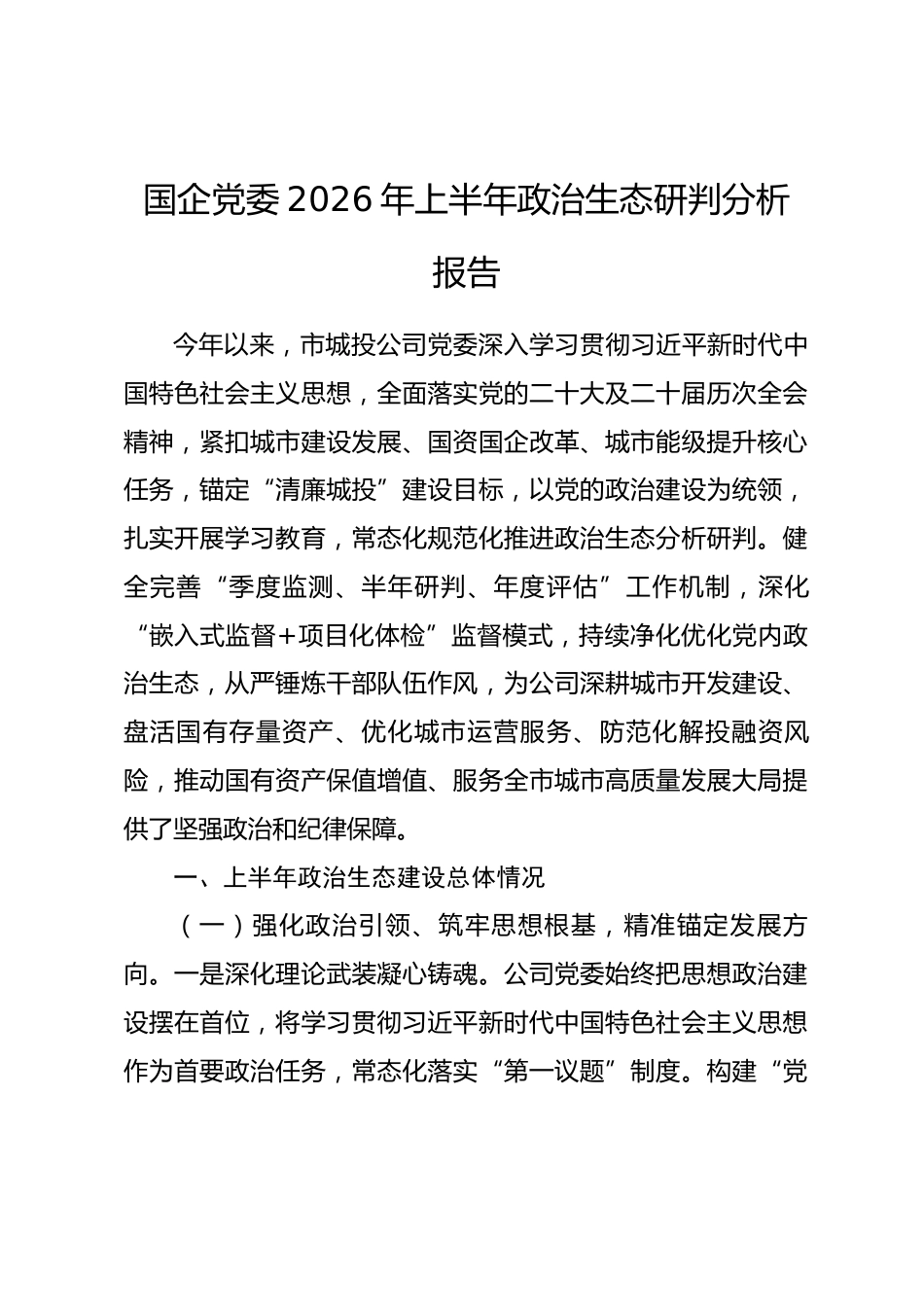 国企党委2026年上半年政治生态研判分析报告

今年以来，市城投公司党委深入学习贯彻习近平新时代中国特色社会主义思想，全面落实党的二十大及二十届历次全会精神，紧扣城市建设发展、国资国企改革、城市能级提升核心任务，锚定“清廉城投”建设目标，以党的政治建设为统领，扎实开展学习教育，常态化规范化推进政治生态分析研判。健全完善“季度监测、半年研判、年度评估”工作机制，深化“嵌入式监督+项目化体检”监督模式，持续净化优化党内政治生态，从严锤炼干部队伍作风，为公司深耕城市开发建设、盘活国有存量资产、优化城市运营服务、防范化解投融资风险，推动国有资产保值增值、服务全市城市高质量发展大局提供了坚强政治和纪律保障。

一、上半年政治生态建设总体情况

（一）强化政治引领、筑牢思想根基，精准锚定发展方向。一是深化理论武装凝心铸魂。公司党委始终把思想政治建设摆在首位，将学习贯彻习近平新时代中国特色社会主义思想作为首要政治任务，常态化落实“第一议题”制度。构建“党